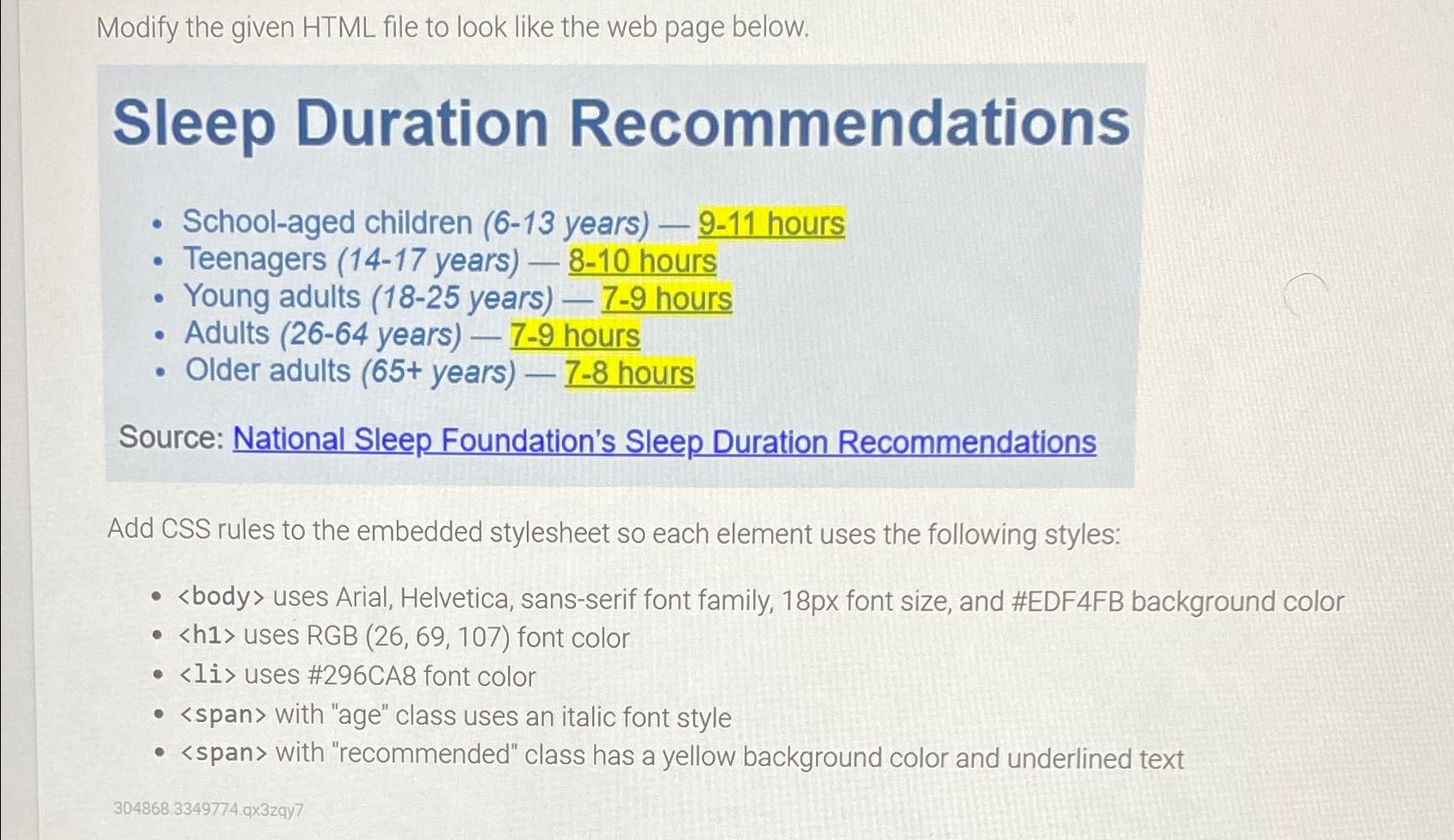 Modify the given HTML file to look like the web page below.

Sleep Duration Recommendations

• School-aged children (6-13 years) — 9-11 hours
• Teenagers (14-17 years) — 8-10 hours
• Young adults (18-25 years) — 7-9 hours
• Adults (26-64 years) — 7-9 hours
• Older adults (65+ years) — 7-8 hours

Source: National Sleep Foundation's Sleep Duration Recommendations

Add CSS rules to the embedded stylesheet so each element uses the following styles:

• <body> uses Arial, Helvetica, sans-serif font family, 18px font size, and #EDF4FB background color
• <h1> uses RGB (26, 69, 107) font color
• <li> uses #296CA8 font color
• <span> with "age" class uses an italic font style
• <span> with "recommended" class has a yellow background color and underlined text

304868.3349774.qx3zqy7